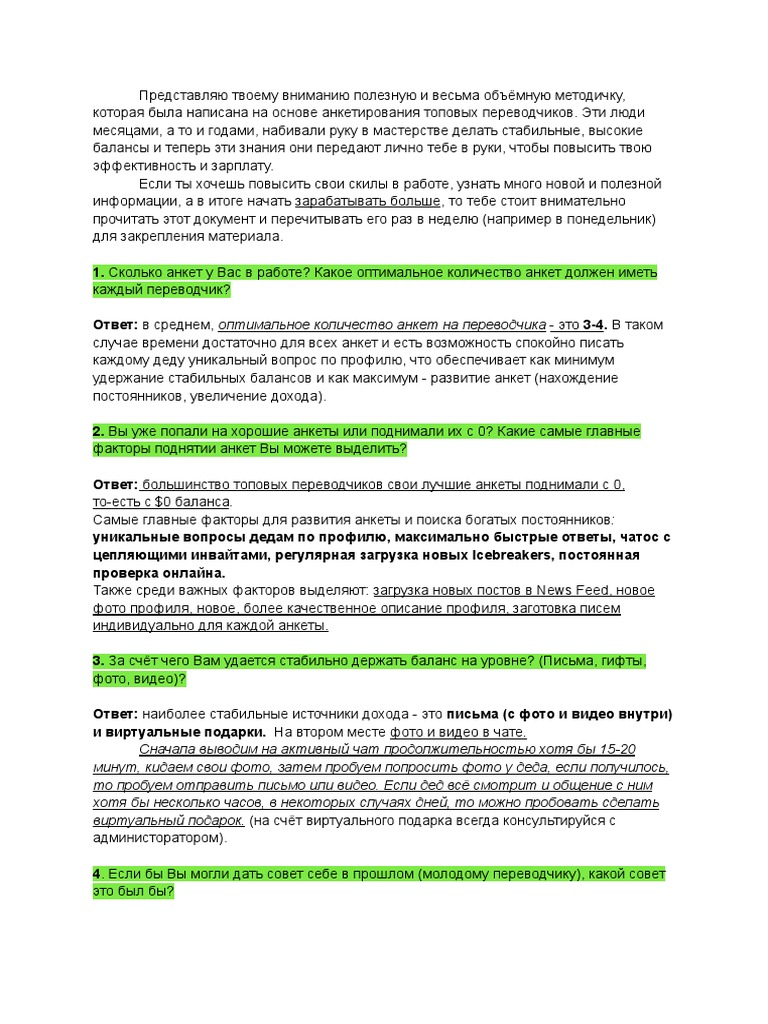 Представляю твоему вниманию полезную и весьма объёмную методичку, которая была написана на основе анкетирования топовых переводчиков. Эти люди месяцами, а то и годами, набивали руку в мастерстве делать стабильные, высокие балансы и теперь эти знания они передают лично тебе в руки, чтобы повысить твою эффективность и зарплату.

Если ты хочешь повысить свои скилы в работе, узнать много новой и полезной информации, а в итоге начать зарабатывать больше, то тебе стоит внимательно прочитать этот документ и перечитывать его раз в неделю (например в понедельник) для закрепления материала.

1. Сколько анкет у Вас в работе? Какое оптимальное количество анкет должен иметь каждый переводчик?

Ответ: в среднем, оптимальное количество анкет на переводчика - это 3-4. В таком случае времени достаточно для всех анкет и есть возможность спокойно писать каждому деду уникальный вопрос по профилю, что обеспечивает как минимум удержание стабильных балансов и как максимум - развитие анкет (нахождение постоянников, увеличение дохода).

2. Вы уже попали на хорошие анкеты или поднимали их с 0? Какие самые главные факторы поднятии анкет Вы можете выделить?

Ответ: большинство топовых переводчиков свои лучшие анкеты поднимали с 0, то-есть с $0 баланса.
Самые главные факторы для развития анкеты и поиска богатых постоянников: уникальные вопросы дедам по профилю, максимально быстрые ответы, чатос с цепляющими инвайтами, регулярная загрузка новых Icebreakers, постоянная проверка онлайна.
Также среди важных факторов выделяют: загрузка новых постов в News Feed, новое фото профиля, новое, более качественное описание профиля, заготовка писем индивидуально для каждой анкеты.

3. За счёт чего Вам удается стабильно держать баланс на уровне? (Письма, гифты, фото, видео)?

Ответ: наиболее стабильные источники дохода - это письма (с фото и видео внутри) и виртуальные подарки. На втором месте фото и видео в чате.
Сначала выводим на активный чат продолжительностью хотя бы 15-20 минут, кидаем свои фото, затем пробуем попросить фото у деда, если получилось, то пробуем отправить письмо или видео. Если дед всё смотрит и общение с ним хотя бы несколько часов, в некоторых случаях дней, то можно пробовать сделать виртуальный подарок. (на счёт виртуального подарка всегда консультируйся с администратором).

4. Если бы Вы могли дать совет себе в прошлом (молодому переводчику), какой совет это был бы?